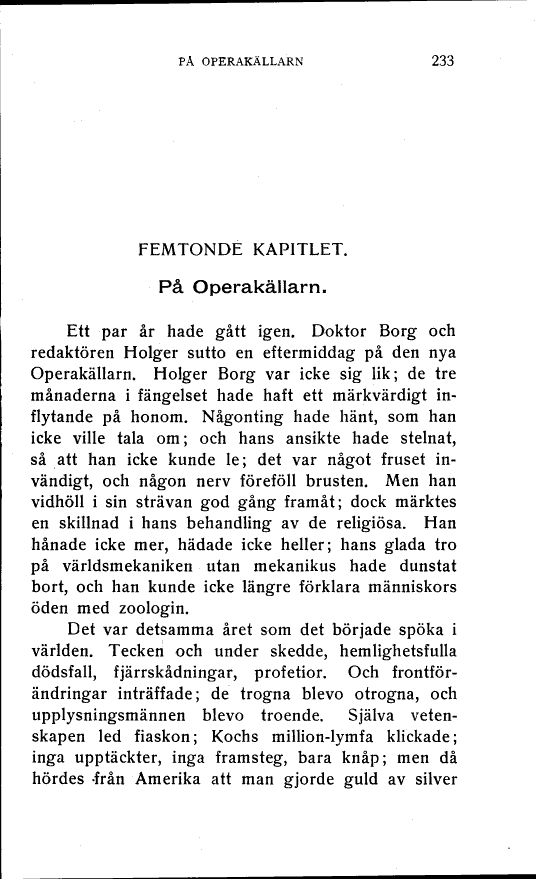 PÅ OPERAKÄLLARN 233

FEMTONDE KAPITLET.

På Operakällarn.

Ett par år hade gått igen. Doktor Borg och redaktören Holger sutto en eftermiddag på den nya Operakällarn. Holger Borg var icke sig lik; de tre månaderna i fängelset hade haft ett märkvärdigt inflytande på honom. Någonting hade hänt, som han icke ville tala om; och hans ansikte hade stelnat, så att han icke kunde le; det var något fruset invändigt, och någon nerv föreföll brusten. Men han vidhöll i sin strävan god gång framåt; dock märktes en skillnad i hans behandling av de religiösa. Han hånade icke mer, hädade icke heller; hans glada tro på världsmekaniken utan mekanikus hade dunstat bort, och han kunde icke längre förklara människors öden med zoologin.

Det var detsamma året som det började spöka i världen. Tecken och under skedde, hemlighetsfulla dödsfall, fjärrskådningar, profetior. Och frontförändringar inträffade; de trogna blevo otrogna, och upplysningsmännen blevo troende. Själva vetenskapen led fiaskon; Kochs million-lymfa klickade; inga upptäckter, inga framsteg, bara knåp; men då hördes från Amerika att man gjorde guld av silver